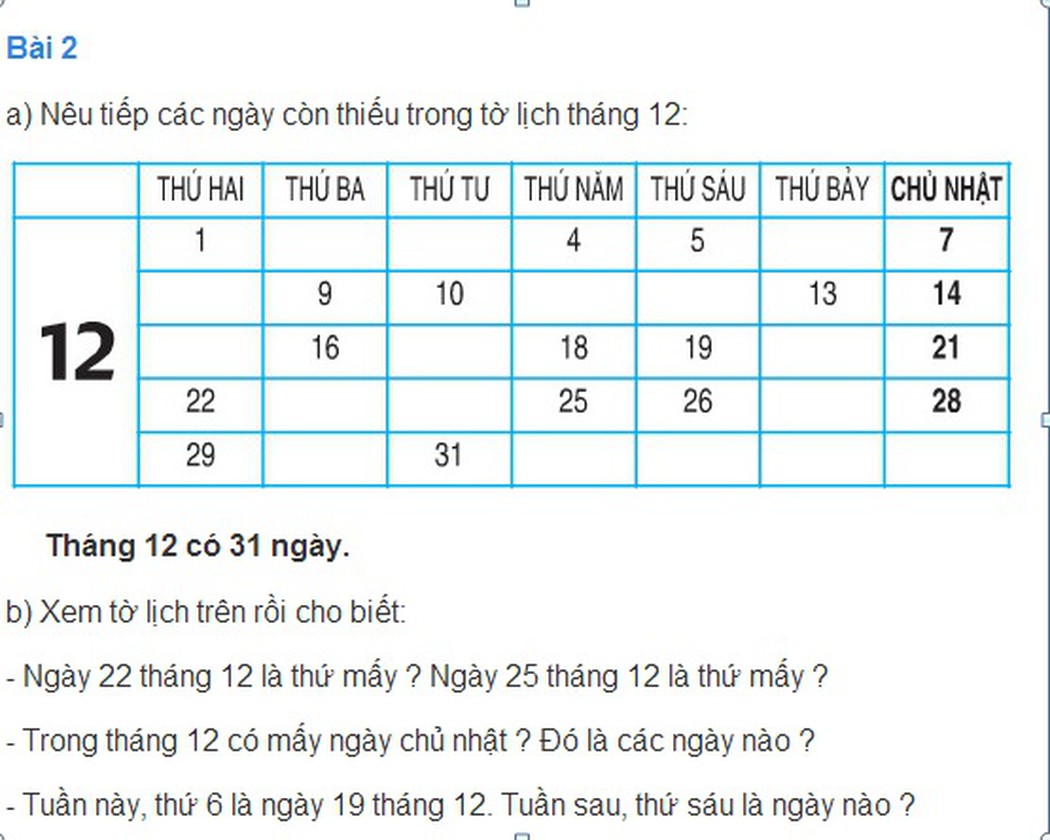 Bài 2

a) Nêu tiếp các ngày còn thiếu trong tờ lịch tháng 12:

| | THỨ HAI | THỨ BA | THỨ TƯ | THỨ NĂM | THỨ SÁU | THỨ BẢY | CHỦ NHẬT |
|---|---|---|---|---|---|---|---|
| 12 | 1 | | | 4 | 5 | | 7 |
| | | 9 | 10 | | | 13 | 14 |
| | | 16 | | 18 | 19 | | 21 |
| | 22 | | | 25 | 26 | | 28 |
| | 29 | | 31 | | | | |

Tháng 12 có 31 ngày.

b) Xem tờ lịch trên rồi cho biết:

- Ngày 22 tháng 12 là thứ mấy ? Ngày 25 tháng 12 là thứ mấy ?

- Trong tháng 12 có mấy ngày chủ nhật ? Đó là các ngày nào ?

- Tuần này, thứ 6 là ngày 19 tháng 12. Tuần sau, thứ sáu là ngày nào ?